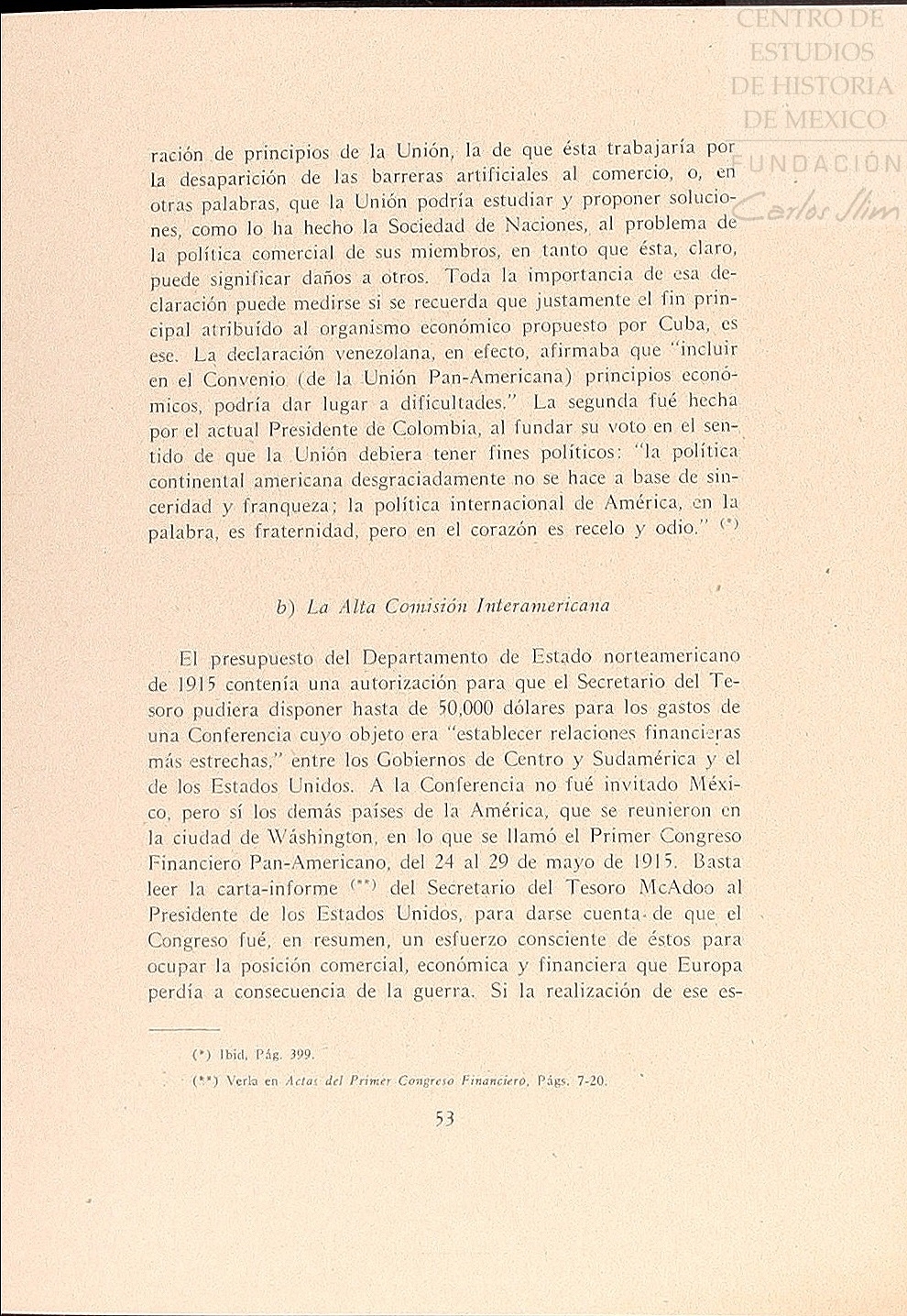 CENTRO DE ESTUDIOS DE HISTORIA DE MEXICO
FUNDACIÓN Carlos Slim

ración de principios de la Unión, la de que ésta trabajaría por la desaparición de las barreras artificiales al comercio, o, en otras palabras, que la Unión podría estudiar y proponer soluciones, como lo ha hecho la Sociedad de Naciones, al problema de la política comercial de sus miembros, en tanto que ésta, claro, puede significar daños a otros. Toda la importancia de esa declaración puede medirse si se recuerda que justamente el fin principal atribuído al organismo económico propuesto por Cuba, es ese. La declaración venezolana, en efecto, afirmaba que "incluir en el Convenio (de la Unión Pan-Americana) principios económicos, podría dar lugar a dificultades." La segunda fué hecha por el actual Presidente de Colombia, al fundar su voto en el sentido de que la Unión debiera tener fines políticos: "la política continental americana desgraciadamente no se hace a base de sinceridad y franqueza; la política internacional de América, en la palabra, es fraternidad, pero en el corazón es recelo y odio." (*)

b) La Alta Comisión Interamericana

El presupuesto del Departamento de Estado norteamericano de 1915 contenía una autorización para que el Secretario del Tesoro pudiera disponer hasta de 50,000 dólares para los gastos de una Conferencia cuyo objeto era "establecer relaciones financieras más estrechas," entre los Gobiernos de Centro y Sudamérica y el de los Estados Unidos. A la Conferencia no fué invitado México, pero sí los demás países de la América, que se reunieron en la ciudad de Wáshington, en lo que se llamó el Primer Congreso Financiero Pan-Americano, del 24 al 29 de mayo de 1915. Basta leer la carta-informe (**) del Secretario del Tesoro McAdoo al Presidente de los Estados Unidos, para darse cuenta de que el Congreso fué, en resumen, un esfuerzo consciente de éstos para ocupar la posición comercial, económica y financiera que Europa perdía a consecuencia de la guerra. Si la realización de ese es-

(*) Ibid, Pág. 399.

(**) Verla en Actas del Primer Congreso Financiero, Págs. 7-20.

53